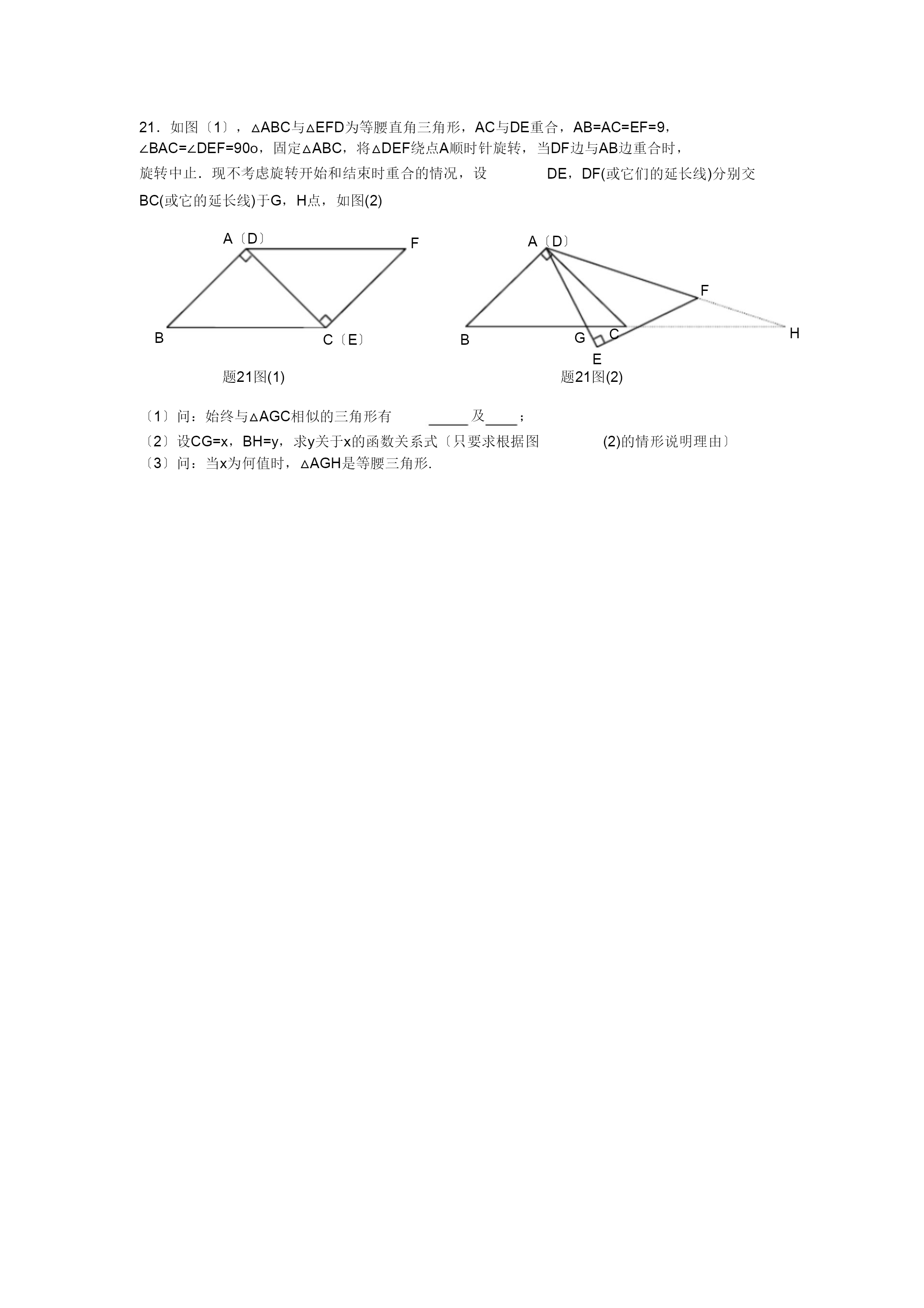 21．如图〔1〕，△ABC与△EFD为等腰直角三角形，AC与DE重合，AB=AC=EF=9，∠BAC=∠DEF=90o，固定△ABC，将△DEF绕点A顺时针旋转，当DF边与AB边重合时，旋转中止．现不考虑旋转开始和结束时重合的情况，设 DE，DF(或它们的延长线)分别交BC(或它的延长线)于G，H点，如图(2)

A〔D〕 F B C〔E〕

题21图(1)

A〔D〕 F B G C H E

题21图(2)

〔1〕问：始终与△AGC相似的三角形有 _____ 及____；
〔2〕设CG=x，BH=y，求y关于x的函数关系式〔只要求根据图 (2)的情形说明理由〕
〔3〕问：当x为何值时，△AGH是等腰三角形.